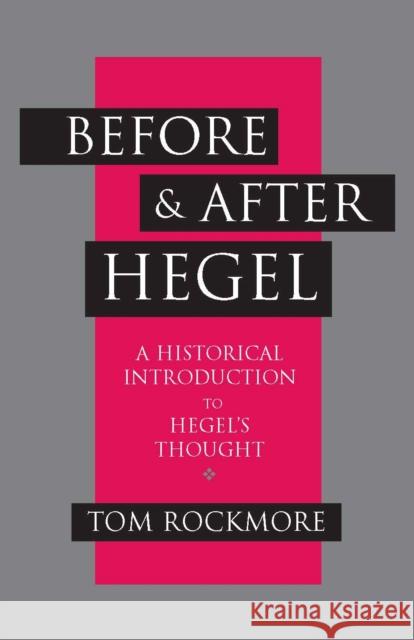 BEFORE
& AFTER
HEGEL

A HISTORICAL INTRODUCTION TO HEGEL'S THOUGHT

TOM ROCKMORE